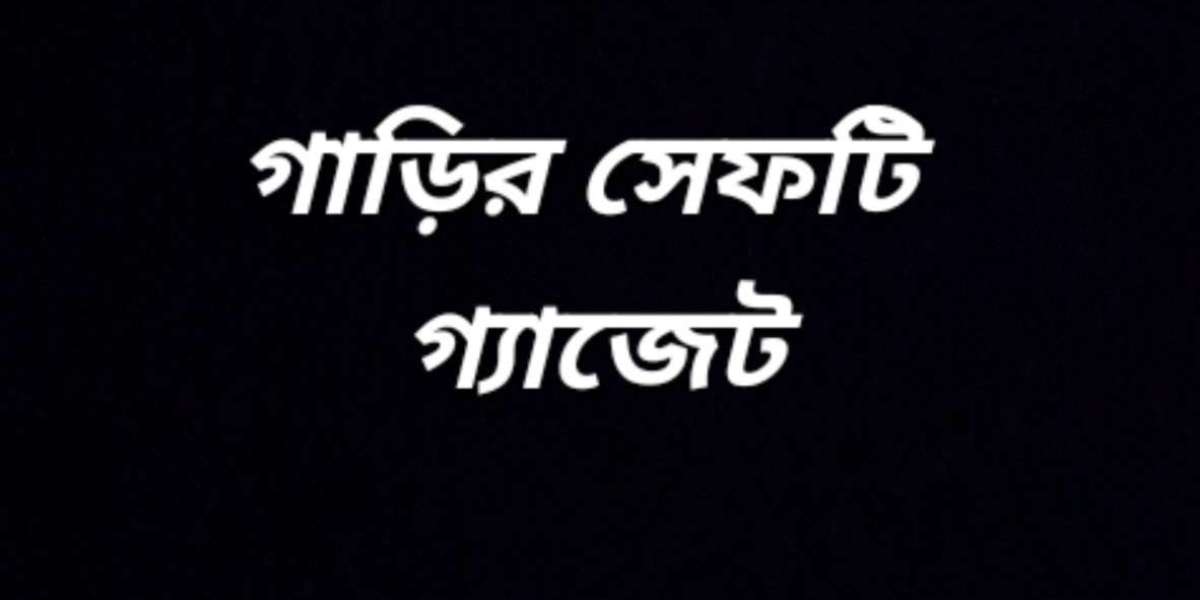 গাড়ির সেফটি গ্যাজেট